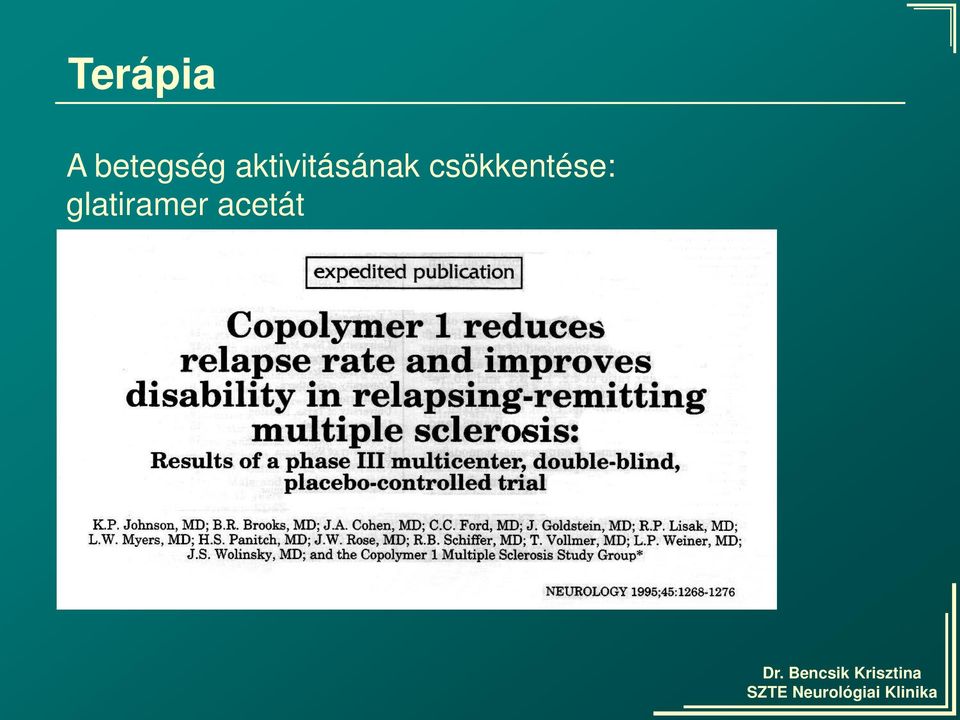 Terápia

A betegség aktivitásának csökkentése: glatiramer acetát

expedited publication

Copolymer 1 reduces relapse rate and improves disability in relapsing-remitting multiple sclerosis:

Results of a phase III multicenter, double-blind, placebo-controlled trial

K.P. Johnson, MD; B.R. Brooks, MD; J.A. Cohen, MD; C.C. Ford, MD; J. Goldstein, MD; R.P. Lisak, MD; L.W. Myers, MD; H.S. Panitch, MD; J.W. Rose, MD; R.B. Schiffer, MD; T. Vollmer, MD; L.P. Weiner, MD; J.S. Wolinsky, MD; and the Copolymer 1 Multiple Sclerosis Study Group*

NEUROLOGY 1995;45:1268-1276

Dr. Bencsik Krisztina
SZTE Neurológiai Klinika